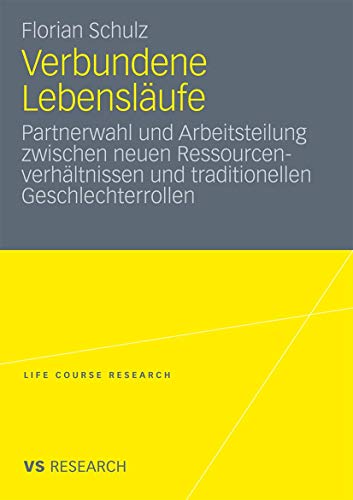 Florian Schulz

Verbundene Lebensläufe

Partnerwahl und Arbeitsteilung zwischen neuen Ressourcenverhältnissen und traditionellen Geschlechterrollen

LIFE COURSE RESEARCH

VS RESEARCH